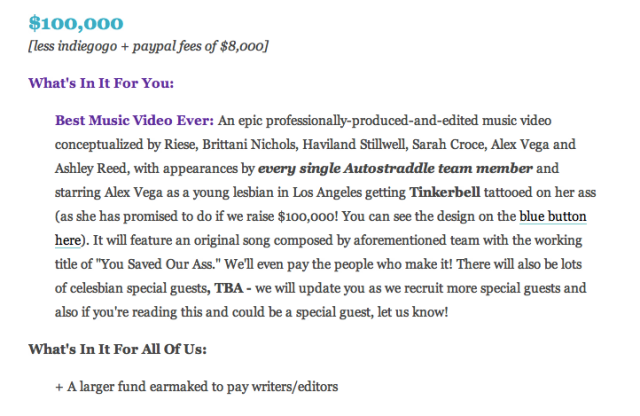 $100,000
[less indiegogo + paypal fees of $8,000]

What's In It For You:

Best Music Video Ever: An epic professionally-produced-and-edited music video conceptualized by Riese, Brittani Nichols, Haviland Stillwell, Sarah Croce, Alex Vega and Ashley Reed, with appearances by every single Autostraddle team member and starring Alex Vega as a young lesbian in Los Angeles getting Tinkerbell tattooed on her ass (as she has promised to do if we raise $100,000! You can see the design on the blue button here). It will feature an original song composed by aforementioned team with the working title of "You Saved Our Ass." We'll even pay the people who make it! There will also be lots of celesbian special guests, TBA - we will update you as we recruit more special guests and also if you're reading this and could be a special guest, let us know!

What's In It For All Of Us:

+ A larger fund earmaked to pay writers/editors